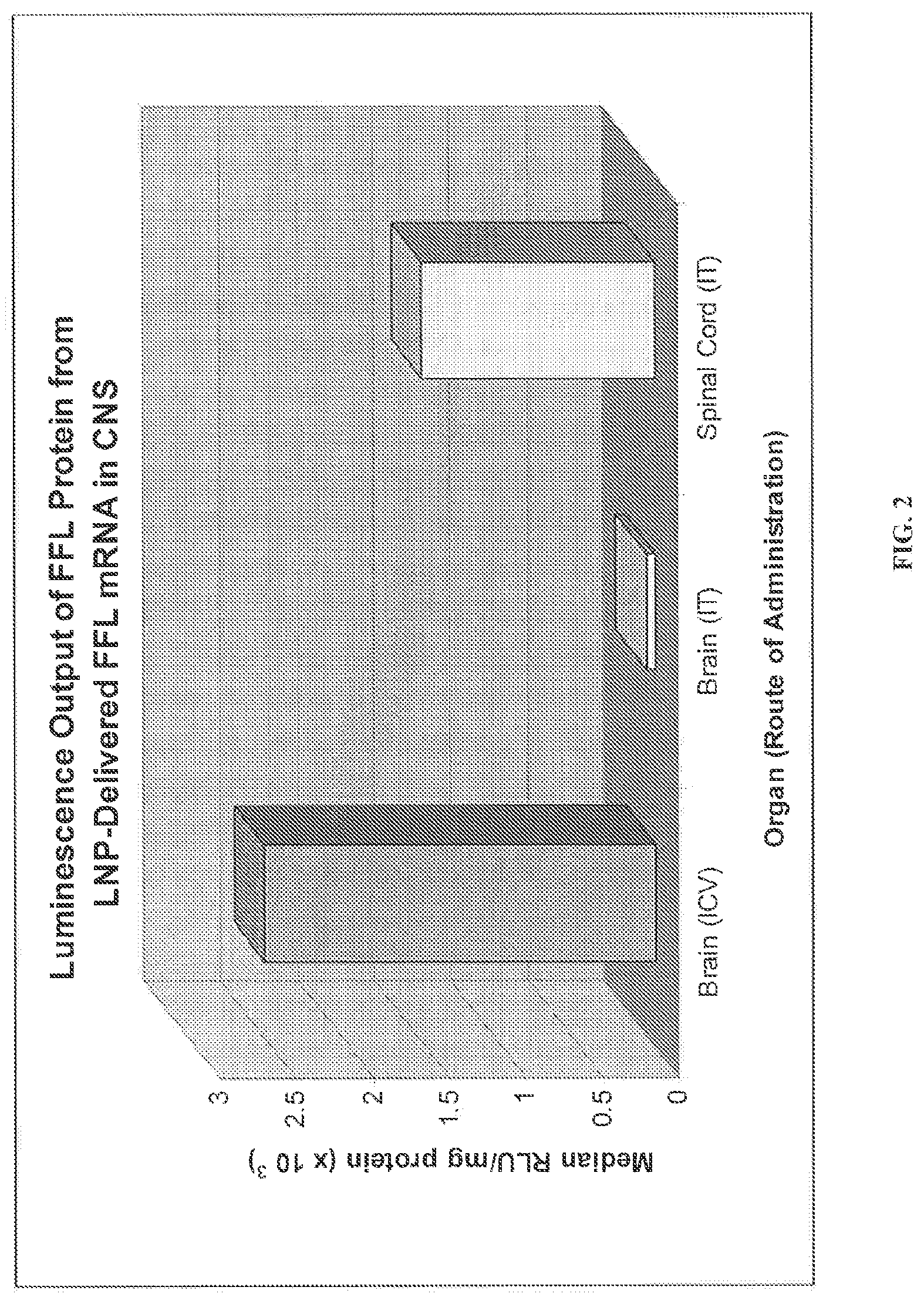 Luminescence Output of FFL Protein from LNP-Delivered FFL mRNA in CNS

Median RLU/mg protein (x $10^3$)

3
2.5
2
1.5
1
0.5
0

Brain (ICV)
Brain (IT)
Spinal Cord (IT)

Organ (Route of Administration)

FIG. 2